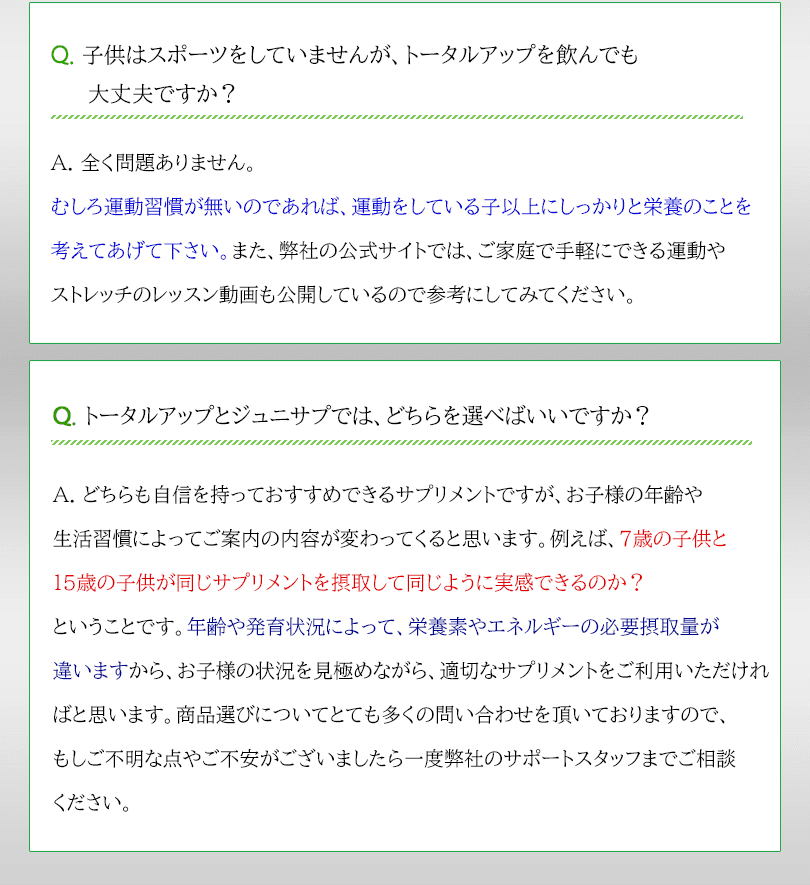 Q. 子供はスポーツをしていませんが、トータルアップを飲んでも大丈夫ですか？

A. 全く問題ありません。
むしろ運動習慣が無いのであれば、運動をしている子以上にしっかりと栄養のことを考えてあげて下さい。また、弊社の公式サイトでは、ご家庭で手軽にできる運動やストレッチのレッスン動画も公開しているので参考にしてみてください。

Q. トータルアップとジュニサプでは、どちらを選べばいいですか？

A. どちらも自信を持っておすすめできるサプリメントですが、お子様の年齢や生活習慣によってご案内の内容が変わってくると思います。例えば、7歳の子供と15歳の子供が同じサプリメントを摂取して同じように実感できるのか？
ということです。年齢や発育状況によって、栄養素やエネルギーの必要摂取量が違いますから、お子様の状況を見極めながら、適切なサプリメントをご利用いただければと思います。商品選びについてとても多くの問い合わせを頂いておりますので、もしご不明な点やご不安がございましたら一度弊社のサポートスタッフまでご相談ください。